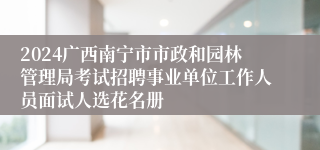 2024广西南宁市市政和园林管理局考试招聘事业单位工作人员面试人选花名册